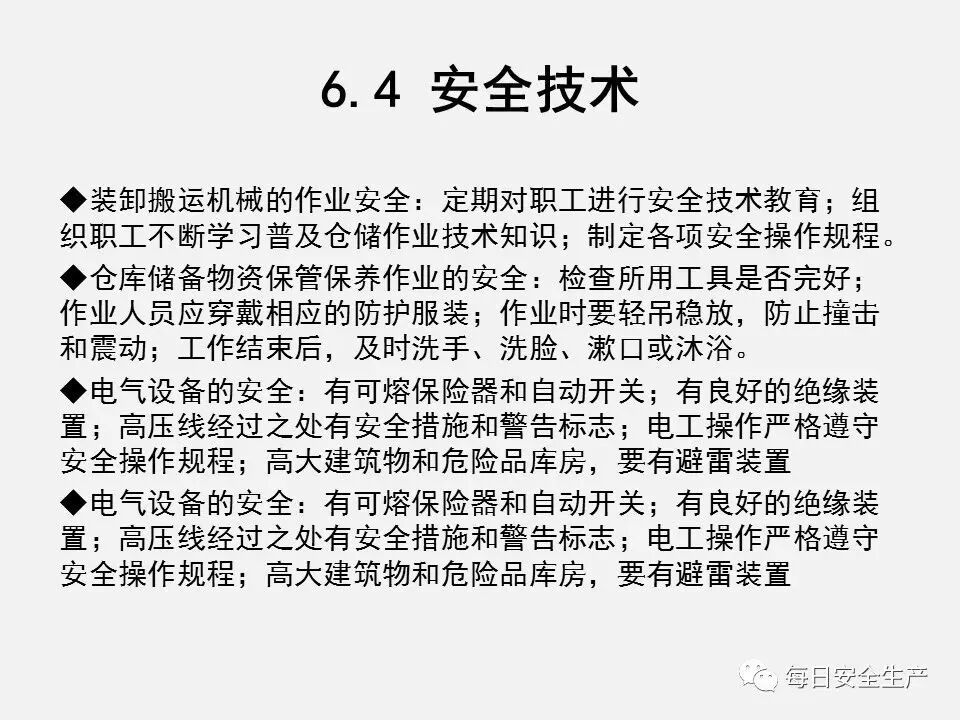 6.4 安全技术

◆装卸搬运机械的作业安全：定期对职工进行安全技术教育；组织职工不断学习普及仓储作业技术知识；制定各项安全操作规程。

◆仓库储备物资保管保养作业的安全：检查所用工具是否完好；作业人员应穿戴相应的防护服装；作业时要轻吊稳放，防止撞击和震动；工作结束后，及时洗手、洗脸、漱口或沐浴。

◆电气设备的安全：有可熔保险器和自动开关；有良好的绝缘装置；高压线经过之处有安全措施和警告标志；电工操作严格遵守安全操作规程；高大建筑物和危险品库房，要有避雷装置

◆电气设备的安全：有可熔保险器和自动开关；有良好的绝缘装置；高压线经过之处有安全措施和警告标志；电工操作严格遵守安全操作规程；高大建筑物和危险品库房，要有避雷装置

每日安全生产